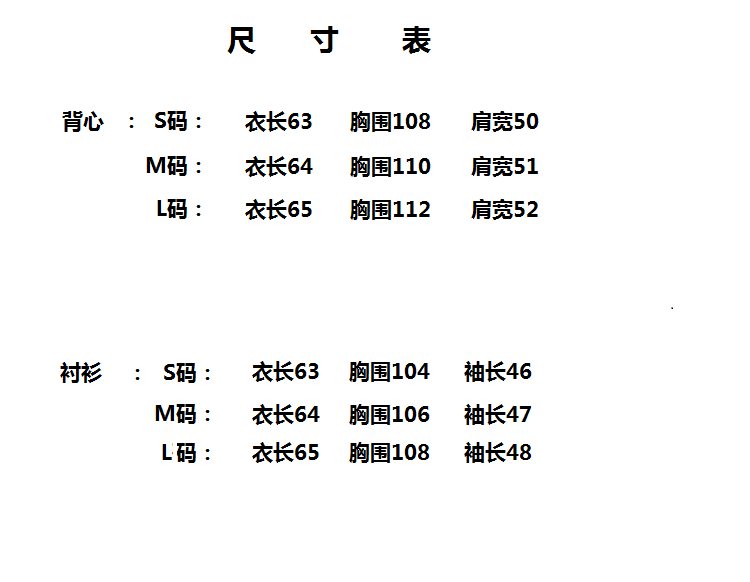 尺 寸 表

背心 ： S码： 衣长63 胸围108 肩宽50

M码： 衣长64 胸围110 肩宽51

L码： 衣长65 胸围112 肩宽52

衬衫 ： S码： 衣长63 胸围104 袖长46

M码： 衣长64 胸围106 袖长47

L码： 衣长65 胸围108 袖长48